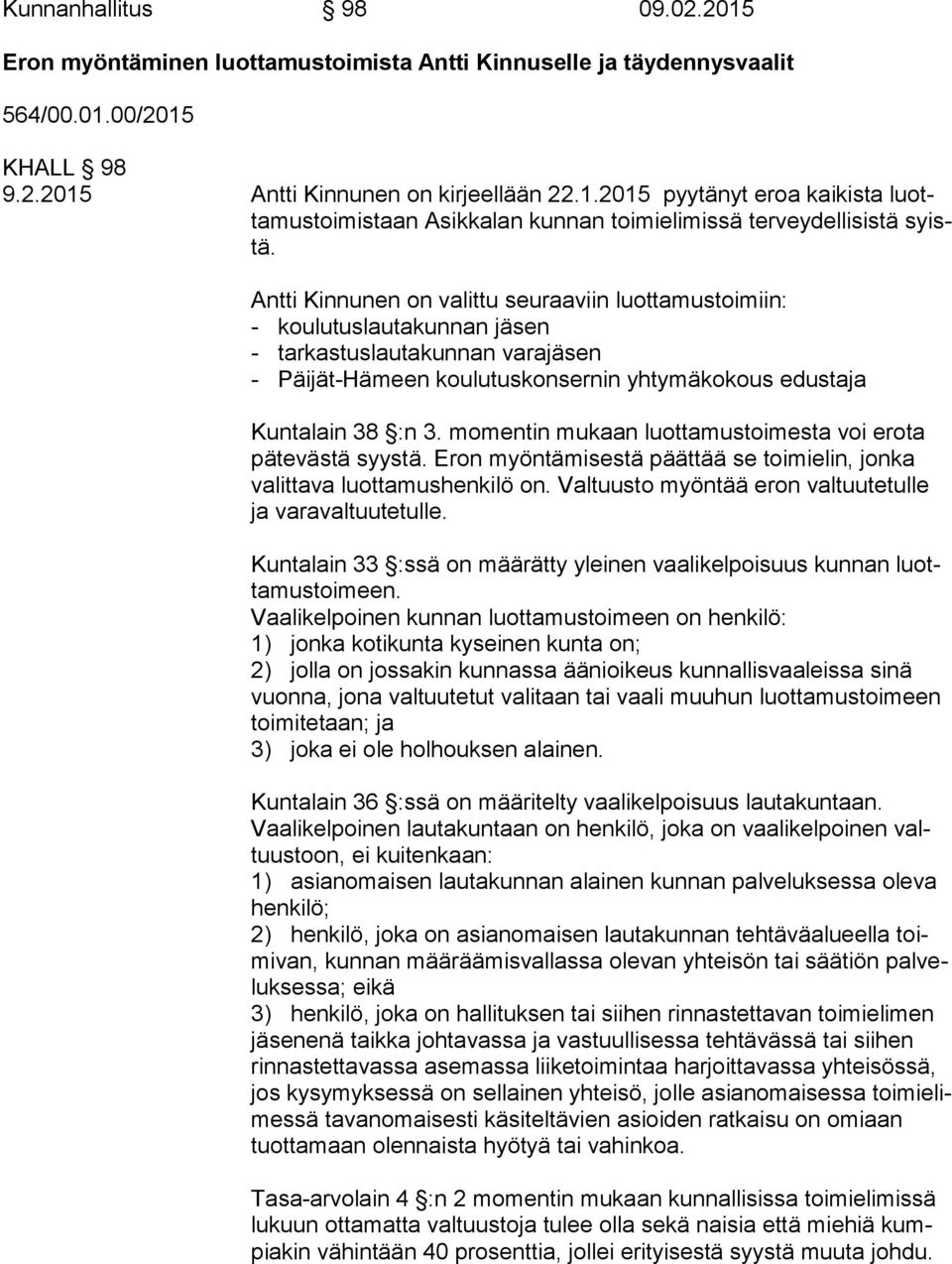 Kunnanhallitus § 98 09.02.2015

Eron myöntäminen luottamustoimista Antti Kinnuselle ja täydennysvaalit

564/00.01.00/2015

KHALL § 98
9.2.2015 Antti Kinnunen on kirjeellään 22.1.2015 pyytänyt eroa kaikista luottamustoimistaan Asikkalan kunnan toimielimissä terveydellisistä syistä.

Antti Kinnunen on valittu seuraaviin luottamustoimiin:
- koulutuslautakunnan jäsen
- tarkastuslautakunnan varajäsen
- Päijät-Hämeen koulutuskonsernin yhtymäkokous edustaja

Kuntalain 38 §:n 3. momentin mukaan luottamustoimesta voi erota pätevästä syystä. Eron myöntämisestä päättää se toimielin, jonka valittava luottamushenkilö on. Valtuusto myöntää eron valtuutetulle ja varavaltuutetulle.

Kuntalain 33 §:ssä on määrätty yleinen vaalikelpoisuus kunnan luottamustoimeen.
Vaalikelpoinen kunnan luottamustoimeen on henkilö:
1) jonka kotikunta kyseinen kunta on;
2) jolla on jossakin kunnassa äänioikeus kunnallisvaaleissa sinä vuonna, jona valtuutetut valitaan tai vaali muuhun luottamustoimeen toimitetaan; ja
3) joka ei ole holhouksen alainen.

Kuntalain 36 §:ssä on määritelty vaalikelpoisuus lautakuntaan.
Vaalikelpoinen lautakuntaan on henkilö, joka on vaalikelpoinen valtuustoon, ei kuitenkaan:
1) asianomaisen lautakunnan alainen kunnan palveluksessa oleva henkilö;
2) henkilö, joka on asianomaisen lautakunnan tehtäväalueella toimivan, kunnan määräämisvallassa olevan yhteisön tai säätiön palveluksessa; eikä
3) henkilö, joka on hallituksen tai siihen rinnastettavan toimielimen jäsenenä taikka johtavassa ja vastuullisessa tehtävässä tai siihen rinnastettavassa asemassa liiketoimintaa harjoittavassa yhteisössä, jos kysymyksessä on sellainen yhteisö, jolle asianomaisessa toimielimessä tavanomaisesti käsiteltävien asioiden ratkaisu on omiaan tuottamaan olennaista hyötyä tai vahinkoa.

Tasa-arvolain 4 §:n 2 momentin mukaan kunnallisissa toimielimissä lukuun ottamatta valtuustoja tulee olla sekä naisia että miehiä kumpiakin vähintään 40 prosenttia, jollei erityisestä syystä muuta johdu.